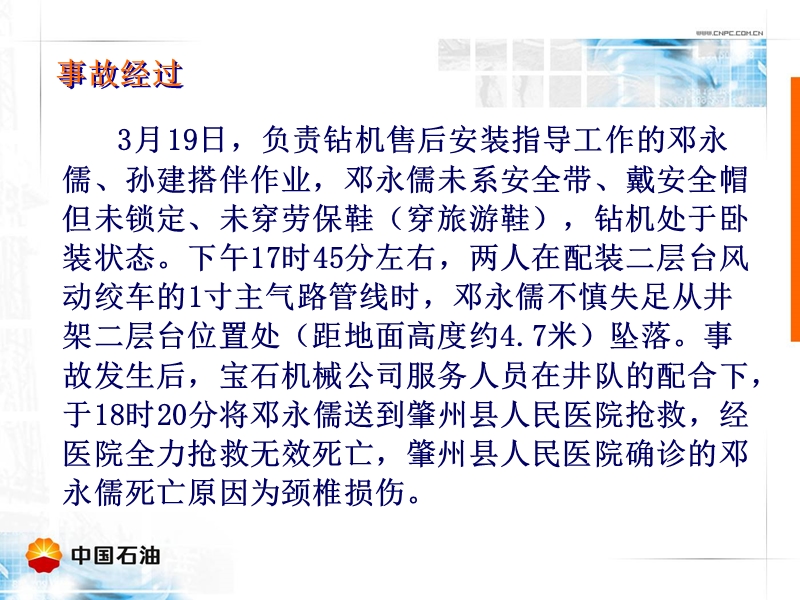 www.CNPC.COM.CN

事故经过

3月19日，负责钻机售后安装指导工作的邓永儒、孙建搭伴作业，邓永儒未系安全带、戴安全帽但未锁定、未穿劳保鞋（穿旅游鞋），钻机处于卧装状态。下午17时45分左右，两人在配装二层台风动绞车的1寸主气路管线时，邓永儒不慎失足从井架二层台位置处（距地面高度约4.7米）坠落。事故发生后，宝石机械公司服务人员在井队的配合下，于18时20分将邓永儒送到肇州县人民医院抢救，经医院全力抢救无效死亡，肇州县人民医院确诊的邓永儒死亡原因为颈椎损伤。

中国石油